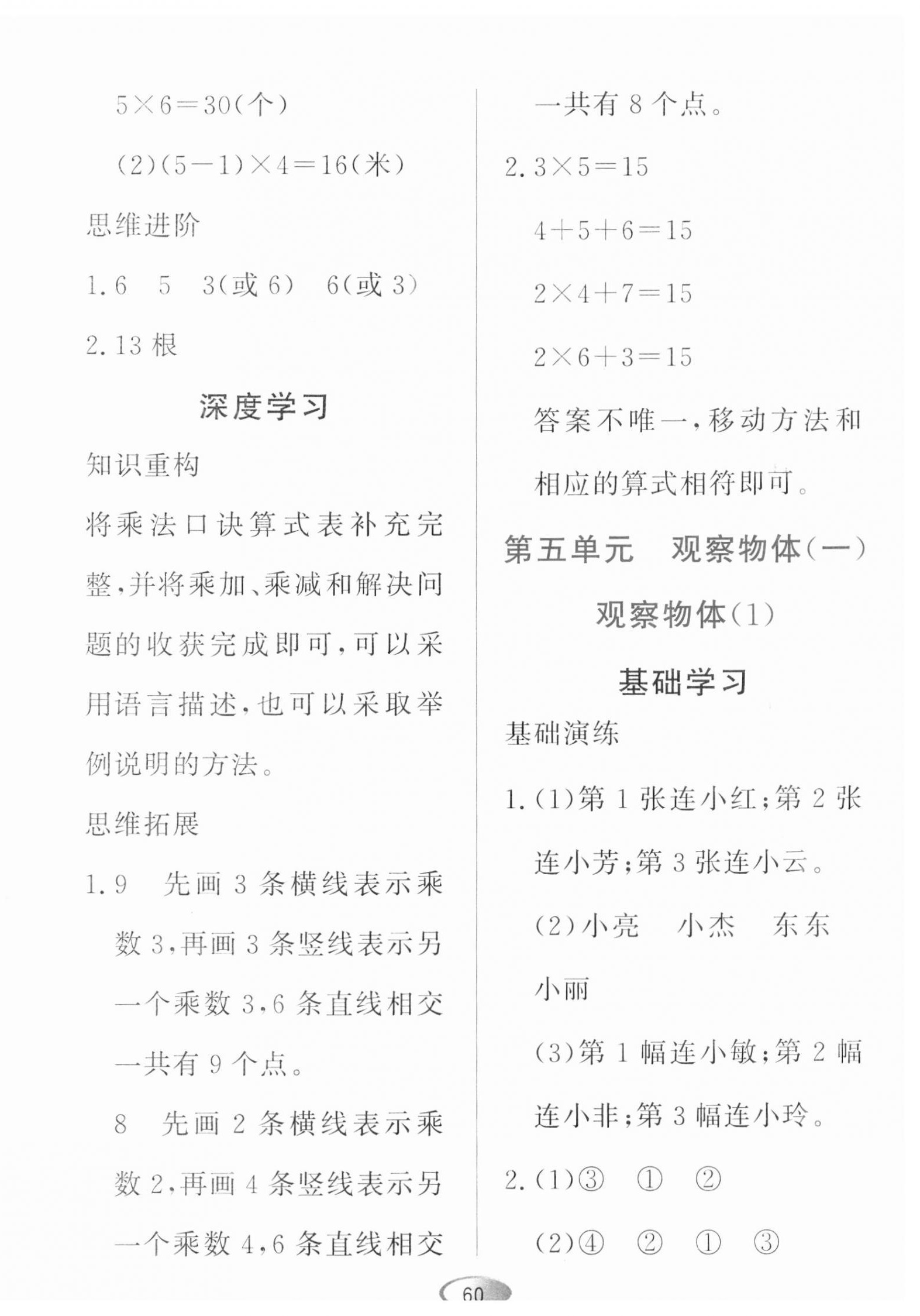 $5\times6=30$(个)

(2)$(5-1)\times4=16$(米)

思维进阶

1.6　5　3(或 6)　6(或 3)

2.13 根

深度学习

知识重构

将乘法口诀算式表补充完整,并将乘加、乘减和解决问题的收获完成即可,可以采用语言描述,也可以采取举例说明的方法。

思维拓展

1.9　先画 3 条横线表示乘数 3,再画 3 条竖线表示另一个乘数 3,6 条直线相交一共有 9 个点。

8　先画 2 条横线表示乘数 2,再画 4 条竖线表示另一个乘数 4,6 条直线相交一共有 8 个点。

2.$3\times5=15$

$4+5+6=15$

$2\times4+7=15$

$2\times6+3=15$

答案不唯一,移动方法和相应的算式相符即可。

第五单元　观察物体(一)

观察物体(1)

基础学习

基础演练

1.(1)第 1 张连小红;第 2 张连小芳;第 3 张连小云。

(2)小亮　小杰　东东　小丽

(3)第 1 幅连小敏;第 2 幅连小非;第 3 幅连小玲。

2.(1)③　①　②

(2)④　②　①　③

60